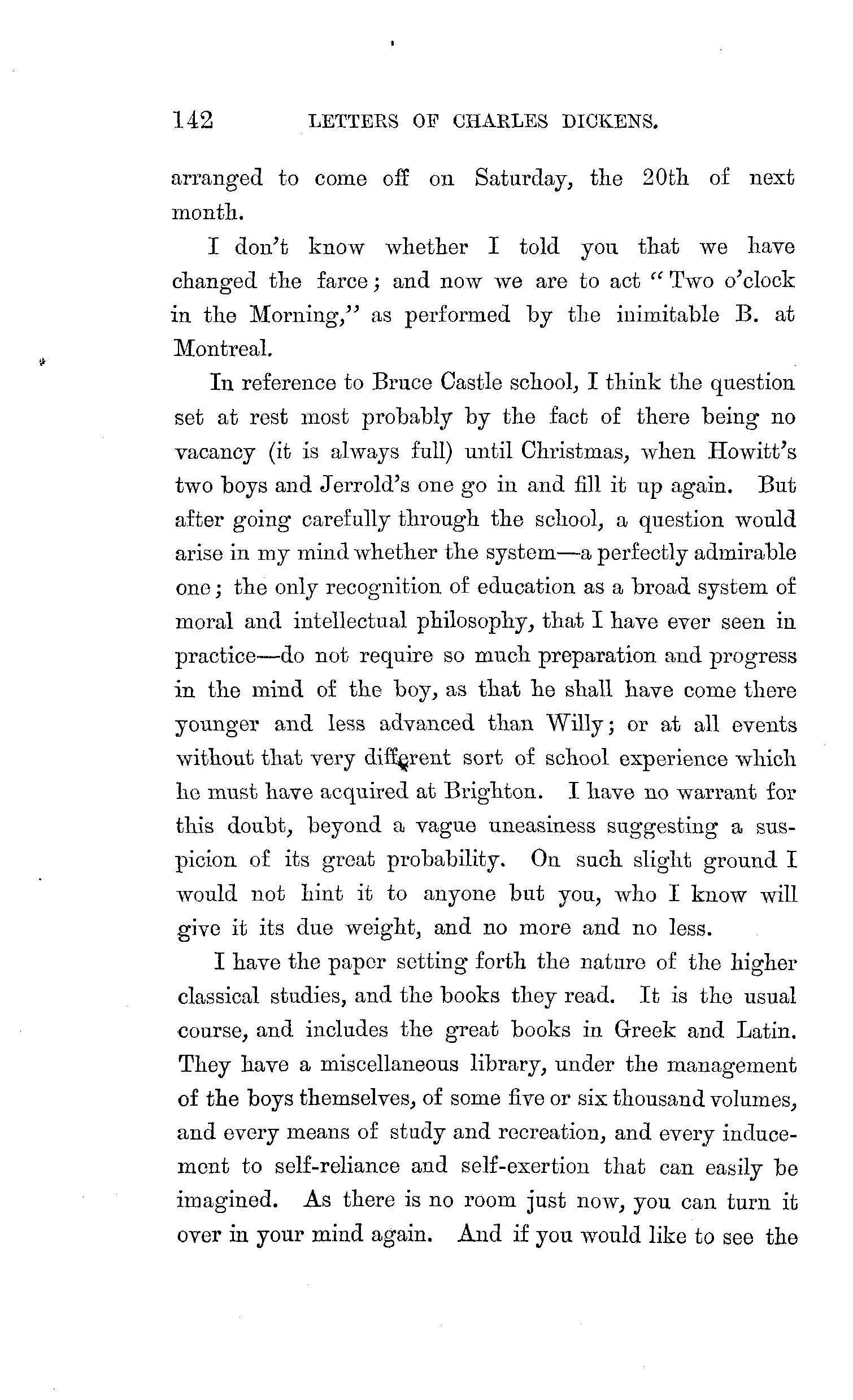 142 LETTERS OF CHARLES DICKENS.

arranged to come off on Saturday, the 20th of next month.

I don't know whether I told you that we have changed the farce; and now we are to act "Two o'clock in the Morning," as performed by the inimitable B. at Montreal.

In reference to Bruce Castle school, I think the question set at rest most probably by the fact of there being no vacancy (it is always full) until Christmas, when Howitt's two boys and Jerrold's one go in and fill it up again. But after going carefully through the school, a question would arise in my mind whether the system—a perfectly admirable one; the only recognition of education as a broad system of moral and intellectual philosophy, that I have ever seen in practice—do not require so much preparation and progress in the mind of the boy, as that he shall have come there younger and less advanced than Willy; or at all events without that very different sort of school experience which he must have acquired at Brighton. I have no warrant for this doubt, beyond a vague uneasiness suggesting a suspicion of its great probability. On such slight ground I would not hint it to anyone but you, who I know will give it its due weight, and no more and no less.

I have the paper setting forth the nature of the higher classical studies, and the books they read. It is the usual course, and includes the great books in Greek and Latin. They have a miscellaneous library, under the management of the boys themselves, of some five or six thousand volumes, and every means of study and recreation, and every inducement to self-reliance and self-exertion that can easily be imagined. As there is no room just now, you can turn it over in your mind again. And if you would like to see the